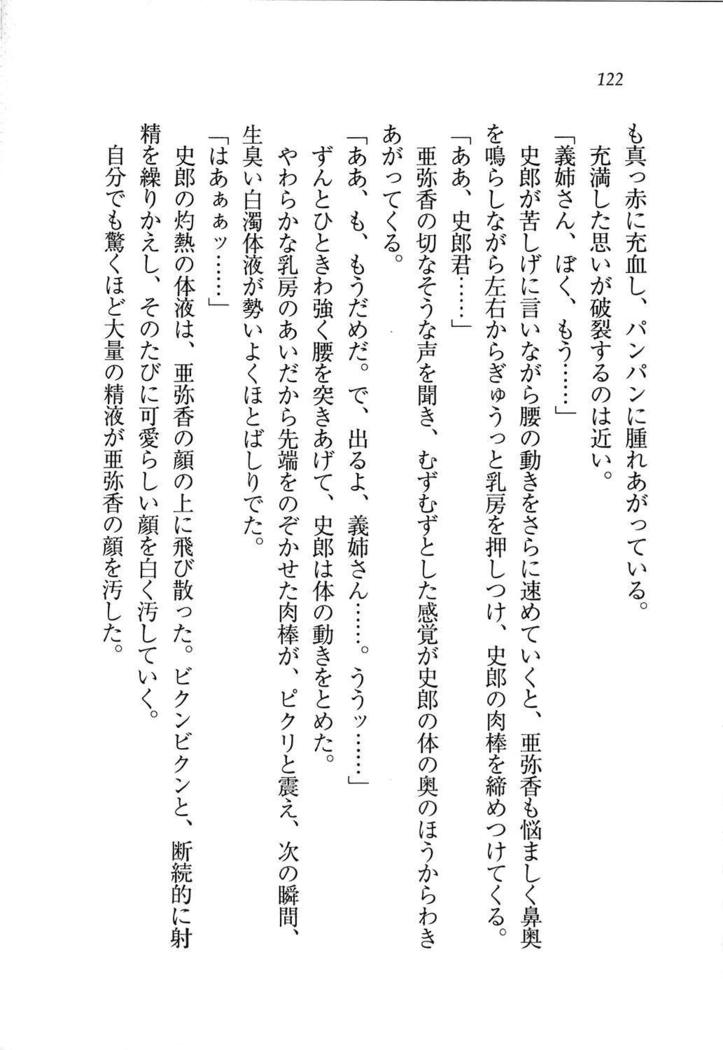 122

も真っ赤に充血し、パンパンに腫れあがっている。

充満した思いが破裂するのは近い。

「義姉さん、ぼく、もう……」

史郎が苦しげに言いながら腰の動きをさらに速めていくと、亜弥香も悩ましく鼻奥を鳴らしながら左右からぎゅうっと乳房を押しつけ、史郎の肉棒を締めつけてくる。

「ああ、史郎君……」

亜弥香の切なそうな声を聞き、むずむずとした感覚が史郎の体の奥のほうからわきあがってくる。

「ああ、も、もうだめだ。で、出るよ、義姉さん……。ううッ……」

ずんとひときわ強く腰を突きあげて、史郎は体の動きをとめた。

やわらかな乳房のあいだから先端をのぞかせた肉棒が、ピクリと震え、次の瞬間、生臭い白濁体液が勢いよくほとばしりでた。

「はあぁぁッ……」

史郎の灼熱の体液は、亜弥香の顔の上に飛び散った。ビクンビクンと、断続的に射精を繰りかえし、そのたびに可愛らしい顔を白く汚していく。

自分でも驚くほど大量の精液が亜弥香の顔を汚した。